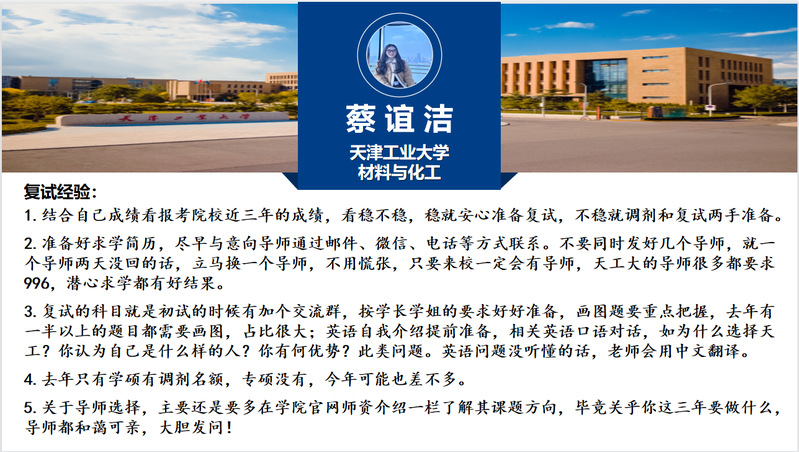 蔡谊洁

天津工业大学
材料与化工

复试经验：

1.结合自己成绩看报考院校近三年的成绩，看稳不稳，稳就安心准备复试，不稳就调剂和复试两手准备。

2.准备好求学简历，尽早与意向导师通过邮件、微信、电话等方式联系。不要同时发好几个导师，就一个导师两天没回的话，立马换一个导师，不用慌张，只要来校一定会有导师，天工大的导师很多都要求996，潜心求学都有好结果。

3.复试的科目就是初试的时候有加个交流群，按学长学姐的要求好好准备，画图题要重点把握，去年有一半以上的题目都需要画图，占比很大；英语自我介绍提前准备，相关英语口语对话，如为什么选择天工？你认为自己是什么样的人？你有何优势？此类问题。英语问题没听懂的话，老师会用中文翻译。

4.去年只有学硕有调剂名额，专硕没有，今年可能也差不多。

5.关于导师选择，主要还是要多在学院官网师资介绍一栏了解其课题方向，毕竟关乎你这三年要做什么，导师都和蔼可亲，大胆发问！